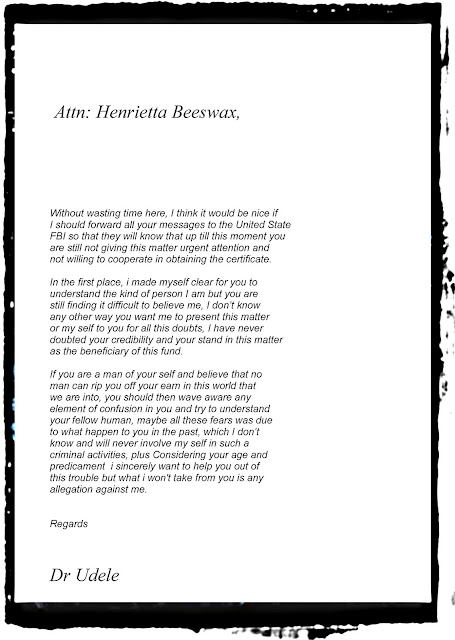 Attn: Henrietta Beeswax,

Without wasting time here, I think it would be nice if I should forward all your messages to the United State FBI so that they will know that up till this moment you are still not giving this matter urgent attention and not willing to cooperate in obtaining the certificate.

In the first place, i made myself clear for you to understand the kind of person I am but you are still finding it difficult to believe me, I don't know any other way you want me to present this matter or my self to you for all this doubts, I have never doubted your credibility and your stand in this matter as the beneficiary of this fund.

If you are a man of your self and believe that no man can rip you off your earn in this world that we are into, you should then wave aware any element of confusion in you and try to understand your fellow human, maybe all these fears was due to what happen to you in the past, which I don't know and will never involve my self in such a criminal activities, plus Considering your age and predicament  i sincerely want to help you out of this trouble but what i won't take from you is any allegation against me.

Regards

Dr Udele